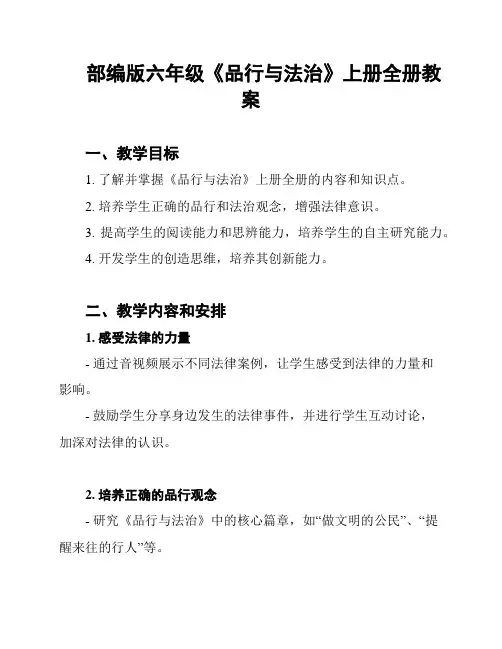 部编版六年级《品行与法治》上册全册教案

一、教学目标

1. 了解并掌握《品行与法治》上册全册的内容和知识点。

2. 培养学生正确的品行和法治观念，增强法律意识。

3. 提高学生的阅读能力和思辨能力，培养学生的自主研究能力。

4. 开发学生的创造思维，培养其创新能力。

二、教学内容和安排

1. 感受法律的力量

- 通过音视频展示不同法律案例，让学生感受到法律的力量和影响。

- 鼓励学生分享身边发生的法律事件，并进行学生互动讨论，加深对法律的认识。

2. 培养正确的品行观念

- 研究《品行与法治》中的核心篇章，如“做文明的公民”、“提醒来往的行人”等。